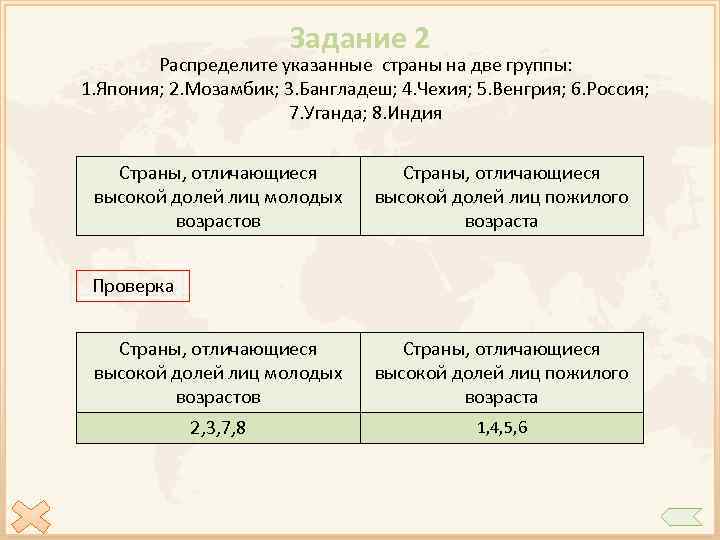 Задание 2

Распределите указанные страны на две группы:
1.Япония; 2.Мозамбик; 3.Бангладеш; 4.Чехия; 5.Венгрия; 6.Россия; 7.Уганда; 8.Индия

| Страны, отличающиеся высокой долей лиц молодых возрастов | Страны, отличающиеся высокой долей лиц пожилого возраста |
|---|---|

Проверка

| Страны, отличающиеся высокой долей лиц молодых возрастов | Страны, отличающиеся высокой долей лиц пожилого возраста |
|---|---|
| 2,3,7,8 | 1,4,5,6 |